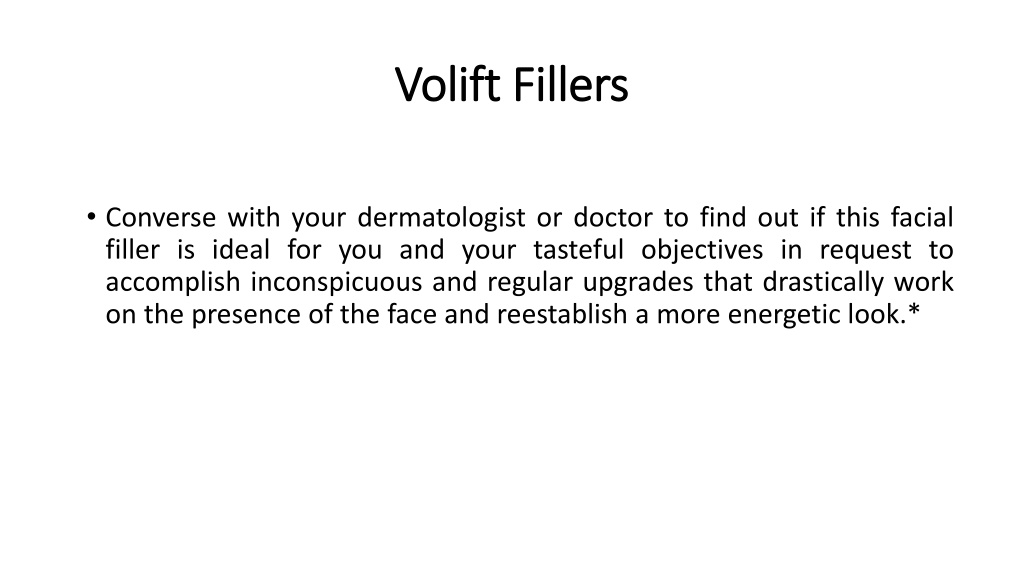 Volift Fillers

• Converse with your dermatologist or doctor to find out if this facial filler is ideal for you and your tasteful objectives in request to accomplish inconspicuous and regular upgrades that drastically work on the presence of the face and reestablish a more energetic look.*